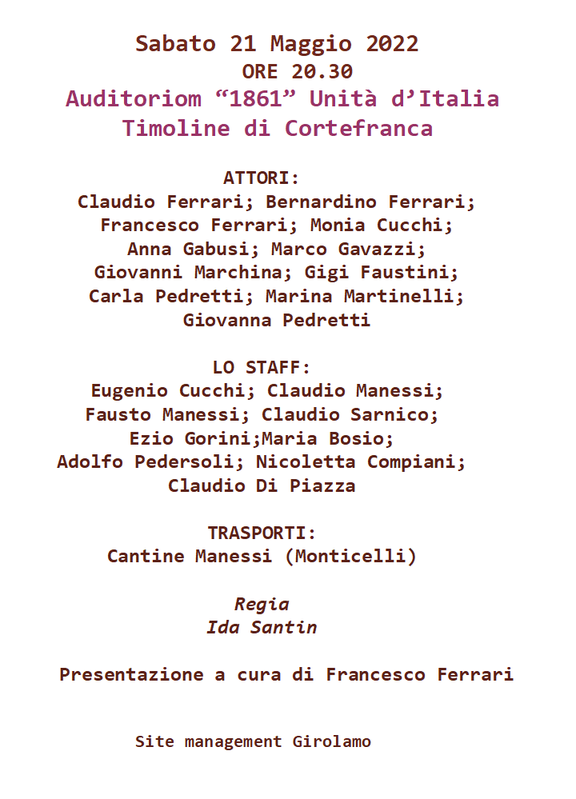 Sabato 21 Maggio 2022
ORE 20.30
Auditoriom “1861” Unità d’Italia
Timoline di Cortefranca

ATTORI:
Claudio Ferrari; Bernardino Ferrari; Francesco Ferrari; Monia Cucchi; Anna Gabusi; Marco Gavazzi; Giovanni Marchina; Gigi Faustini; Carla Pedretti; Marina Martinelli; Giovanna Pedretti

LO STAFF:
Eugenio Cucchi; Claudio Manessi; Fausto Manessi; Claudio Sarnico; Ezio Gorini;Maria Bosio; Adolfo Pedersoli; Nicoletta Compiani; Claudio Di Piazza

TRASPORTI:
Cantine Manessi (Monticelli)

Regia
Ida Santin

Presentazione a cura di Francesco Ferrari

Site management Girolamo